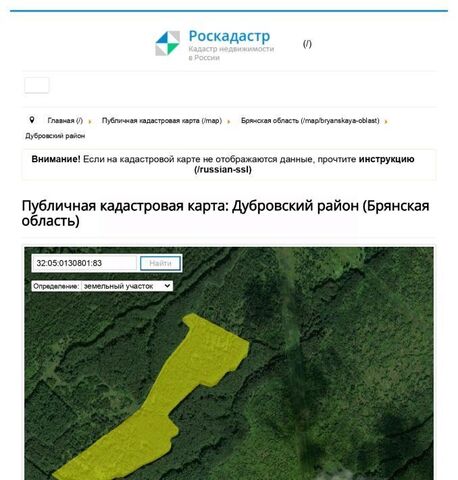 Роскадастр
Кадастр недвижимости в России

(/)

Главная (/) Публичная кадастровая карта (/map) Брянская область (/map/bryanskaya-oblast) Дубровский район

**Внимание!** Если на кадастровой карте не отображаются данные, прочтите **инструкцию (/russian-ssl)**

Публичная кадастровая карта: Дубровский район (Брянская область)

32:05:0130801:83
Найти

Определение: земельный участок